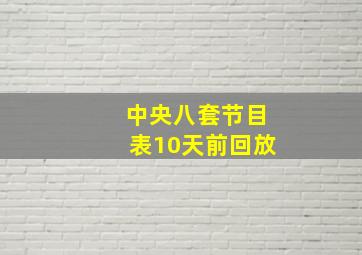 中央八套节目表10天前回放